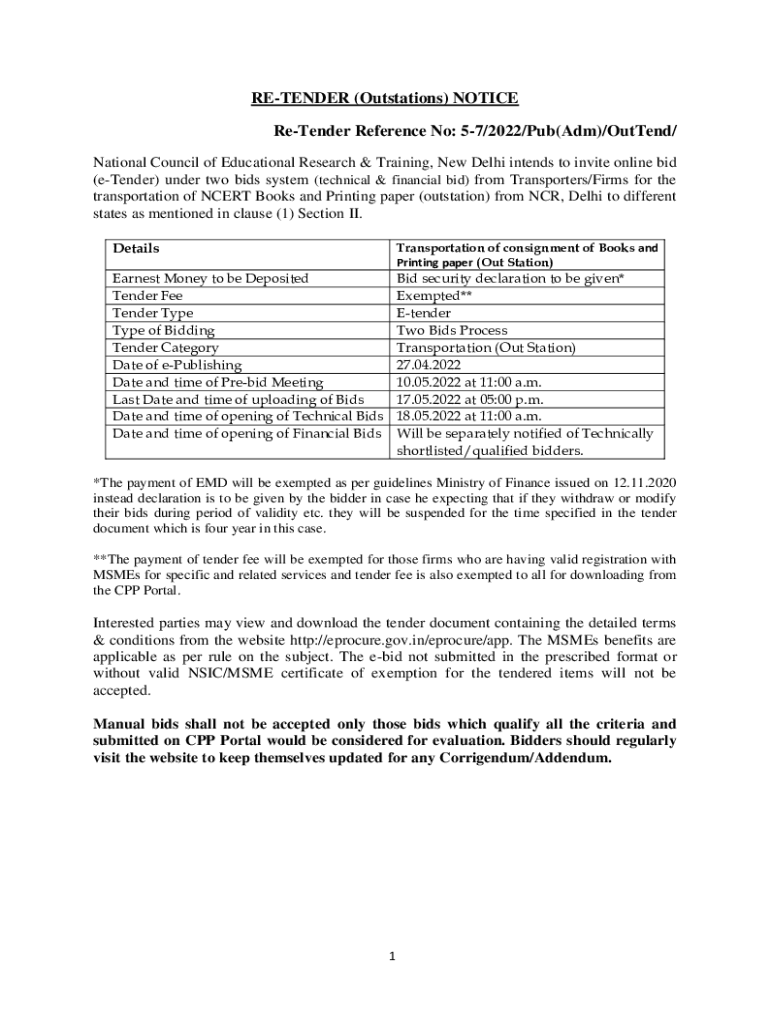 RE-TENDER (Outstations) NOTICE

Re-Tender Reference No: 5-7/2022/Pub(Adm)/OutTend/

National Council of Educational Research & Training, New Delhi intends to invite online bid (e-Tender) under two bids system (technical & financial bid) from Transporters/Firms for the transportation of NCERT Books and Printing paper (outstation) from NCR, Delhi to different states as mentioned in clause (1) Section II.

| Details | Transportation of consignment of Books and Printing paper (Out Station) |
|---|---|
| Earnest Money to be Deposited | Bid security declaration to be given* |
| Tender Fee | Exempted** |
| Tender Type | E-tender |
| Type of Bidding | Two Bids Process |
| Tender Category | Transportation (Out Station) |
| Date of e-Publishing | 27.04.2022 |
| Date and time of Pre-bid Meeting | 10.05.2022 at 11:00 a.m. |
| Last Date and time of uploading of Bids | 17.05.2022 at 05:00 p.m. |
| Date and time of opening of Technical Bids | 18.05.2022 at 11:00 a.m. |
| Date and time of opening of Financial Bids | Will be separately notified of Technically shortlisted/qualified bidders. |

*The payment of EMD will be exempted as per guidelines Ministry of Finance issued on 12.11.2020 instead declaration is to be given by the bidder in case he expecting that if they withdraw or modify their bids during period of validity etc. they will be suspended for the time specified in the tender document which is four year in this case.

**The payment of tender fee will be exempted for those firms who are having valid registration with MSMEs for specific and related services and tender fee is also exempted to all for downloading from the CPP Portal.

Interested parties may view and download the tender document containing the detailed terms & conditions from the website http://eprocure.gov.in/eprocure/app. The MSMEs benefits are applicable as per rule on the subject. The e-bid not submitted in the prescribed format or without valid NSIC/MSME certificate of exemption for the tendered items will not be accepted.

Manual bids shall not be accepted only those bids which qualify all the criteria and submitted on CPP Portal would be considered for evaluation. Bidders should regularly visit the website to keep themselves updated for any Corrigendum/Addendum.

1